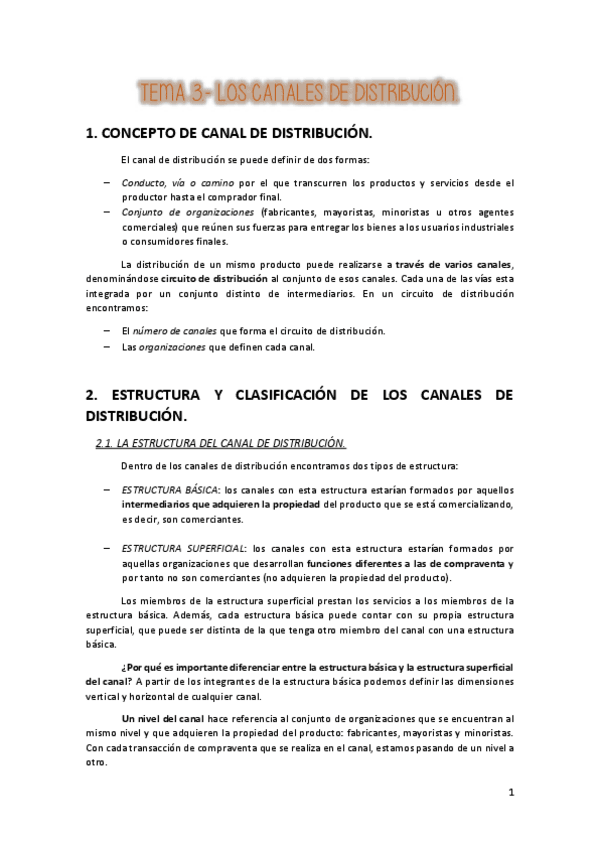 TEMA 3- LOS CANALES DE DISTRIBUCIÓN.

1. CONCEPTO DE CANAL DE DISTRIBUCIÓN.

El canal de distribución se puede definir de dos formas:

– Conducto, vía o camino por el que transcurren los productos y servicios desde el productor hasta el comprador final.
– Conjunto de organizaciones (fabricantes, mayoristas, minoristas u otros agentes comerciales) que reúnen sus fuerzas para entregar los bienes a los usuarios industriales o consumidores finales.

La distribución de un mismo producto puede realizarse a través de varios canales, denominándose circuito de distribución al conjunto de esos canales. Cada una de las vías esta integrada por un conjunto distinto de intermediarios. En un circuito de distribución encontramos:

– El número de canales que forma el circuito de distribución.
– Las organizaciones que definen cada canal.

2. ESTRUCTURA Y CLASIFICACIÓN DE LOS CANALES DE DISTRIBUCIÓN.

2.1. LA ESTRUCTURA DEL CANAL DE DISTRIBUCIÓN.

Dentro de los canales de distribución encontramos dos tipos de estructura:

– ESTRUCTURA BÁSICA: los canales con esta estructura estarían formados por aquellos intermediarios que adquieren la propiedad del producto que se está comercializando, es decir, son comerciantes.

– ESTRUCTURA SUPERFICIAL: los canales con esta estructura estarían formados por aquellas organizaciones que desarrollan funciones diferentes a las de compraventa y por tanto no son comerciantes (no adquieren la propiedad del producto).

Los miembros de la estructura superficial prestan los servicios a los miembros de la estructura básica. Además, cada estructura básica puede contar con su propia estructura superficial, que puede ser distinta de la que tenga otro miembro del canal con una estructura básica.

¿Por qué es importante diferenciar entre la estructura básica y la estructura superficial del canal? A partir de los integrantes de la estructura básica podemos definir las dimensiones vertical y horizontal de cualquier canal.

Un nivel del canal hace referencia al conjunto de organizaciones que se encuentran al mismo nivel y que adquieren la propiedad del producto: fabricantes, mayoristas y minoristas. Con cada transacción de compraventa que se realiza en el canal, estamos pasando de un nivel a otro.

1